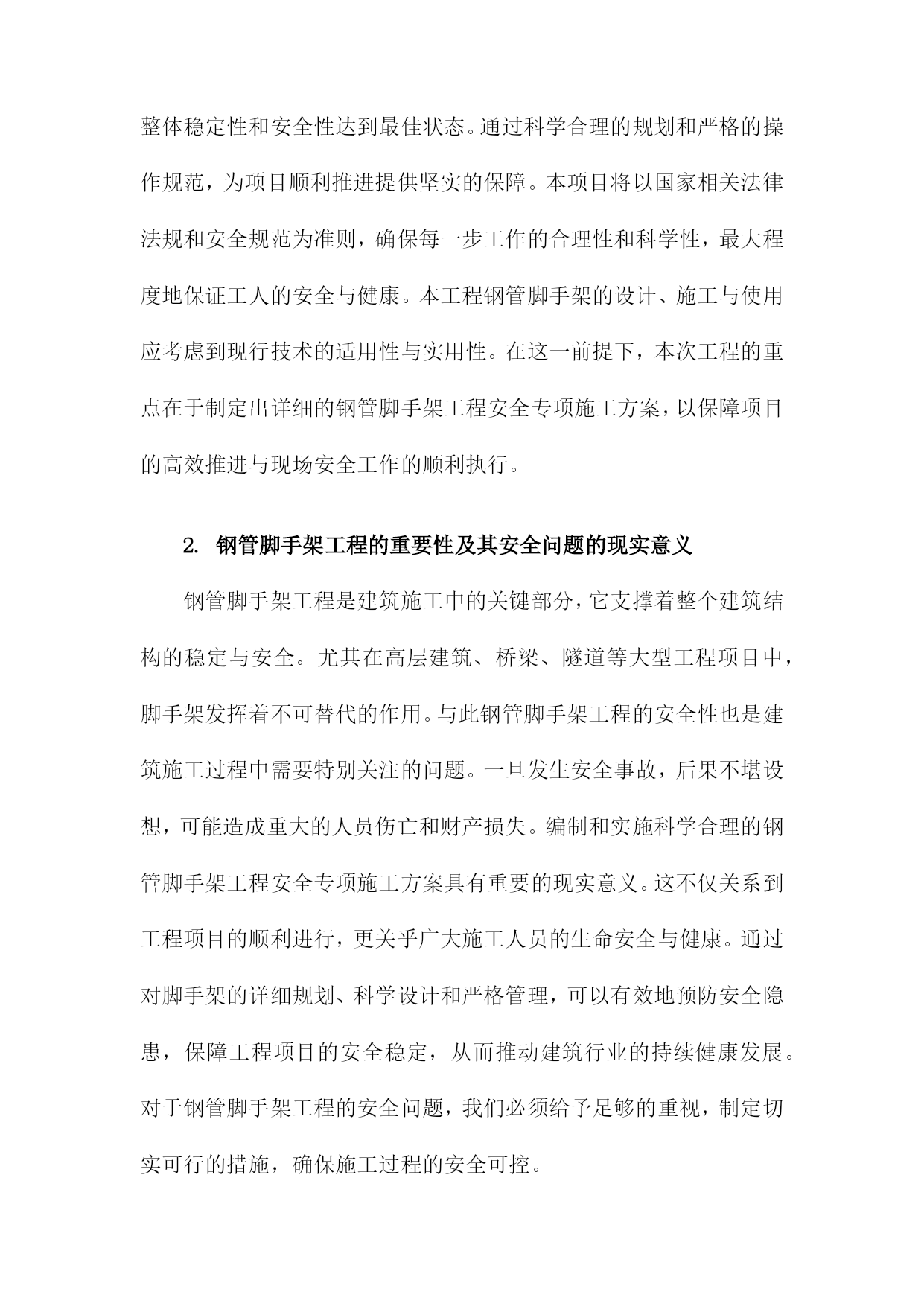 整体稳定性和安全性达到最佳状态。通过科学合理的规划和严格的操作规范，为项目顺利推进提供坚实的保障。本项目将以国家相关法律法规和安全规范为准则，确保每一步工作的合理性和科学性，最大程度地保证工人的安全与健康。本工程钢管脚手架的设计、施工与使用应考虑到现行技术的适用性与实用性。在这一前提下，本次工程的重点在于制定出详细的钢管脚手架工程安全专项施工方案，以保障项目的高效推进与现场安全工作的顺利执行。

2. 钢管脚手架工程的重要性及其安全问题的现实意义

钢管脚手架工程是建筑施工中的关键部分，它支撑着整个建筑结构的稳定与安全。尤其在高层建筑、桥梁、隧道等大型工程项目中，脚手架发挥着不可替代的作用。与此钢管脚手架工程的安全性也是建筑施工过程中需要特别关注的问题。一旦发生安全事故，后果不堪设想，可能造成重大的人员伤亡和财产损失。编制和实施科学合理的钢管脚手架工程安全专项施工方案具有重要的现实意义。这不仅关系到工程项目的顺利进行，更关乎广大施工人员的生命安全与健康。通过对脚手架的详细规划、科学设计和严格管理，可以有效地预防安全隐患，保障工程项目的安全稳定，从而推动建筑行业的持续健康发展。对于钢管脚手架工程的安全问题，我们必须给予足够的重视，制定切实可行的措施，确保施工过程的安全可控。